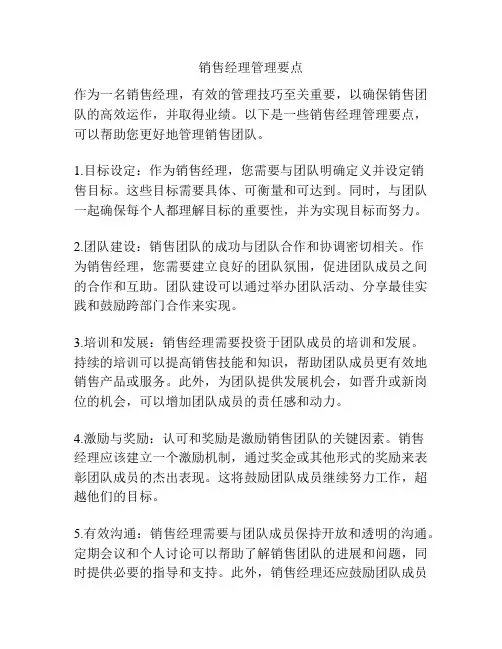 销售经理管理要点

作为一名销售经理，有效的管理技巧至关重要，以确保销售团队的高效运作，并取得业绩。以下是一些销售经理管理要点，可以帮助您更好地管理销售团队。

1.目标设定：作为销售经理，您需要与团队明确定义并设定销售目标。这些目标需要具体、可衡量和可达到。同时，与团队一起确保每个人都理解目标的重要性，并为实现目标而努力。

2.团队建设：销售团队的成功与团队合作和协调密切相关。作为销售经理，您需要建立良好的团队氛围，促进团队成员之间的合作和互助。团队建设可以通过举办团队活动、分享最佳实践和鼓励跨部门合作来实现。

3.培训和发展：销售经理需要投资于团队成员的培训和发展。持续的培训可以提高销售技能和知识，帮助团队成员更有效地销售产品或服务。此外，为团队提供发展机会，如晋升或新岗位的机会，可以增加团队成员的责任感和动力。

4.激励与奖励：认可和奖励是激励销售团队的关键因素。销售经理应该建立一个激励机制，通过奖金或其他形式的奖励来表彰团队成员的杰出表现。这将鼓励团队成员继续努力工作，超越他们的目标。

5.有效沟通：销售经理需要与团队成员保持开放和透明的沟通。定期会议和个人讨论可以帮助了解销售团队的进展和问题，同时提供必要的指导和支持。此外，销售经理还应鼓励团队成员